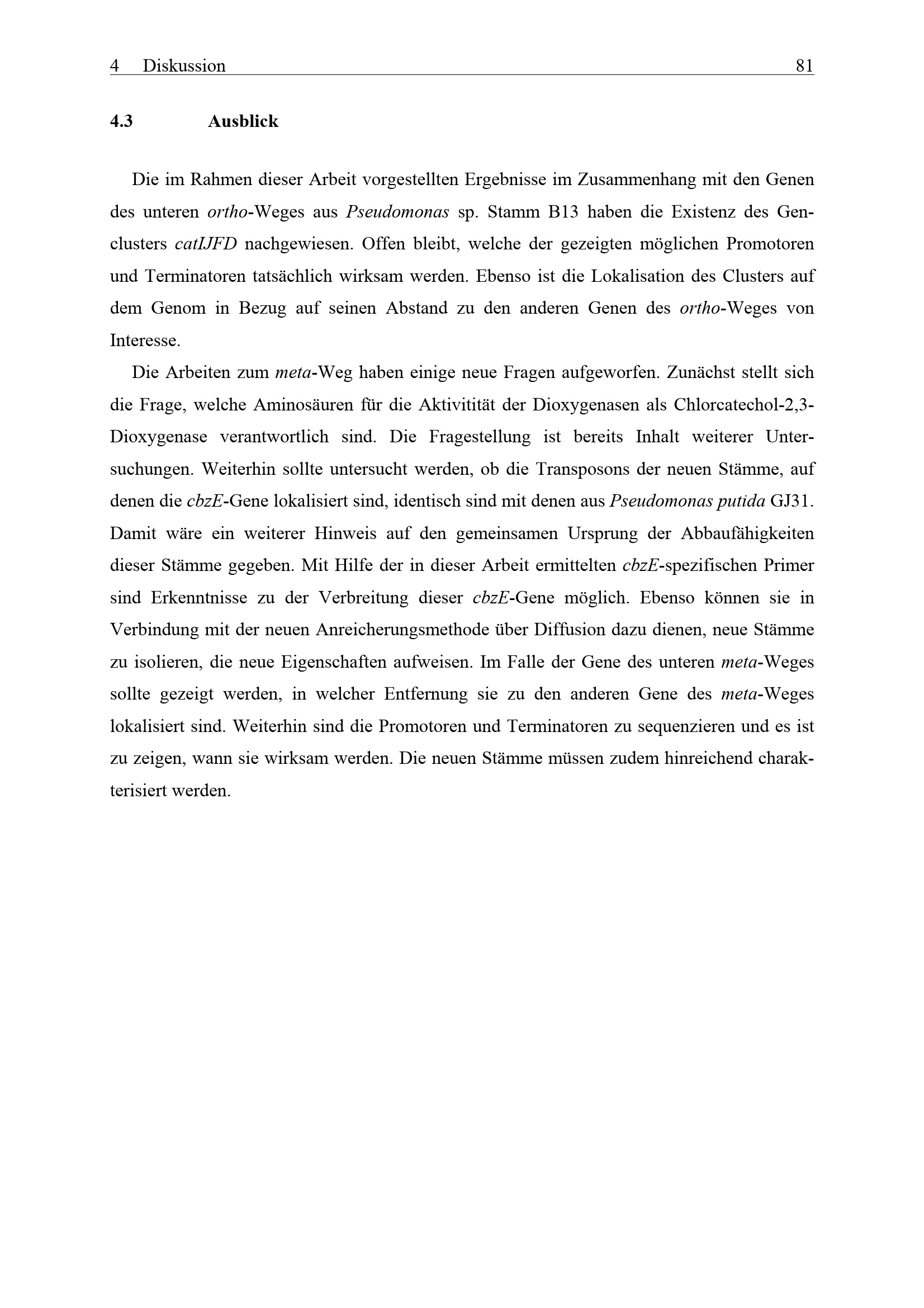 4 Diskussion 81

4.3 Ausblick

Die im Rahmen dieser Arbeit vorgestellten Ergebnisse im Zusammenhang mit den Genen des unteren ortho-Weges aus Pseudomonas sp. Stamm B13 haben die Existenz des Genclusters catIJFD nachgewiesen. Offen bleibt, welche der gezeigten möglichen Promotoren und Terminatoren tatsächlich wirksam werden. Ebenso ist die Lokalisation des Clusters auf dem Genom in Bezug auf seinen Abstand zu den anderen Genen des ortho-Weges von Interesse.

Die Arbeiten zum meta-Weg haben einige neue Fragen aufgeworfen. Zunächst stellt sich die Frage, welche Aminosäuren für die Aktivitität der Dioxygenasen als Chlorcatechol-2,3-Dioxygenase verantwortlich sind. Die Fragestellung ist bereits Inhalt weiterer Untersuchungen. Weiterhin sollte untersucht werden, ob die Transposons der neuen Stämme, auf denen die cbzE-Gene lokalisiert sind, identisch sind mit denen aus Pseudomonas putida GJ31. Damit wäre ein weiterer Hinweis auf den gemeinsamen Ursprung der Abbaufähigkeiten dieser Stämme gegeben. Mit Hilfe der in dieser Arbeit ermittelten cbzE-spezifischen Primer sind Erkenntnisse zu der Verbreitung dieser cbzE-Gene möglich. Ebenso können sie in Verbindung mit der neuen Anreicherungsmethode über Diffusion dazu dienen, neue Stämme zu isolieren, die neue Eigenschaften aufweisen. Im Falle der Gene des unteren meta-Weges sollte gezeigt werden, in welcher Entfernung sie zu den anderen Gene des meta-Weges lokalisiert sind. Weiterhin sind die Promotoren und Terminatoren zu sequenzieren und es ist zu zeigen, wann sie wirksam werden. Die neuen Stämme müssen zudem hinreichend charakterisiert werden.